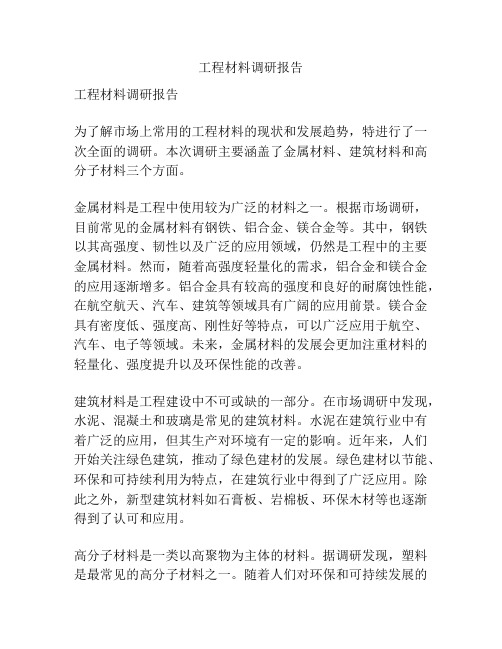 工程材料调研报告

工程材料调研报告

为了解市场上常用的工程材料的现状和发展趋势，特进行了一次全面的调研。本次调研主要涵盖了金属材料、建筑材料和高分子材料三个方面。

金属材料是工程中使用较为广泛的材料之一。根据市场调研，目前常见的金属材料有钢铁、铝合金、镁合金等。其中，钢铁以其高强度、韧性以及广泛的应用领域，仍然是工程中的主要金属材料。然而，随着高强度轻量化的需求，铝合金和镁合金的应用逐渐增多。铝合金具有较高的强度和良好的耐腐蚀性能，在航空航天、汽车、建筑等领域具有广阔的应用前景。镁合金具有密度低、强度高、刚性好等特点，可以广泛应用于航空、汽车、电子等领域。未来，金属材料的发展会更加注重材料的轻量化、强度提升以及环保性能的改善。

建筑材料是工程建设中不可或缺的一部分。在市场调研中发现，水泥、混凝土和玻璃是常见的建筑材料。水泥在建筑行业中有着广泛的应用，但其生产对环境有一定的影响。近年来，人们开始关注绿色建筑，推动了绿色建材的发展。绿色建材以节能、环保和可持续利用为特点，在建筑行业中得到了广泛应用。除此之外，新型建筑材料如石膏板、岩棉板、环保木材等也逐渐得到了认可和应用。

高分子材料是一类以高聚物为主体的材料。据调研发现，塑料是最常见的高分子材料之一。随着人们对环保和可持续发展的